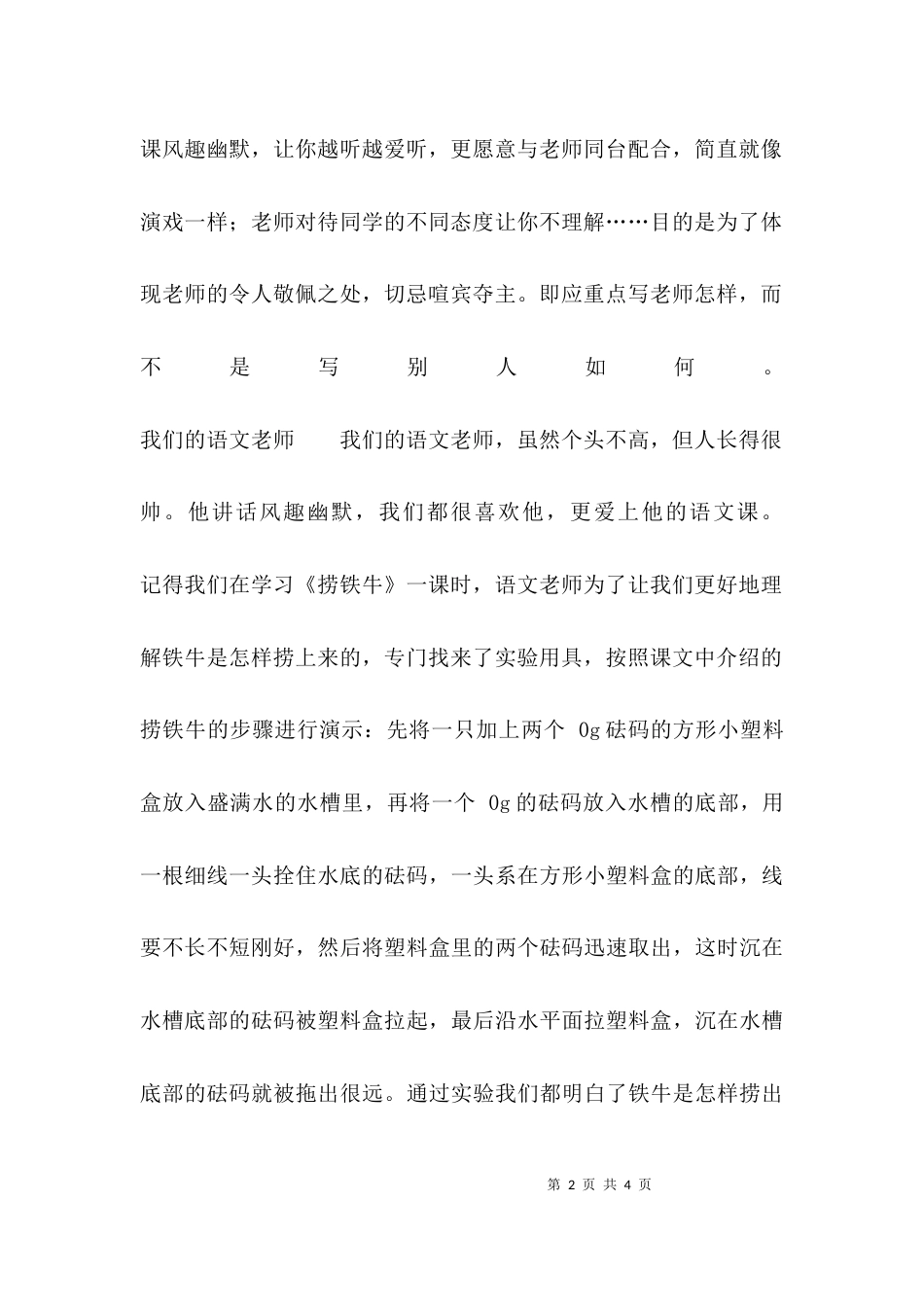 课风趣幽默，让你越听越爱听，更愿意与老师同台配合，简直就像演戏一样；老师对待同学的不同态度让你不理解……目的是为了体现老师的令人敬佩之处，切忌喧宾夺主。即应重点写老师怎样，而不是写别人如何。

我们的语文老师　　我们的语文老师，虽然个头不高，但人长得很帅。他讲话风趣幽默，我们都很喜欢他，更爱上他的语文课。记得我们在学习《捞铁牛》一课时，语文老师为了让我们更好地理解铁牛是怎样捞上来的，专门找来了实验用具，按照课文中介绍的捞铁牛的步骤进行演示：先将一只加上两个 0g 砝码的方形小塑料盒放入盛满水的水槽里，再将一个 0g 的砝码放入水槽的底部，用一根细线一头拴住水底的砝码，一头系在方形小塑料盒的底部，线要不长不短刚好，然后将塑料盒里的两个砝码迅速取出，这时沉在水槽底部的砝码被塑料盒拉起，最后沿水平面拉塑料盒，沉在水槽底部的砝码就被拖出很远。通过实验我们都明白了铁牛是怎样捞出

第 2 页 共 4 页